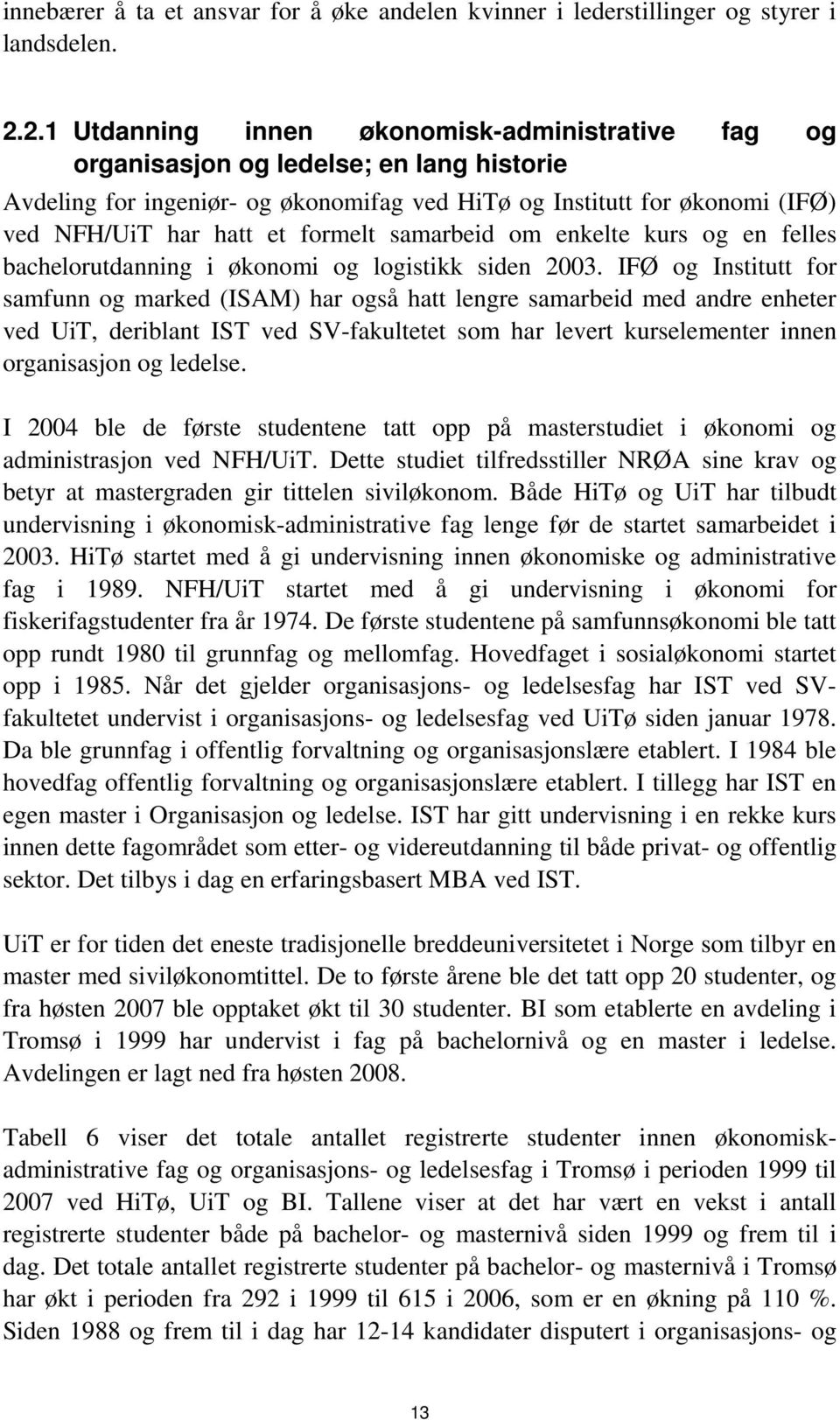 innebærer å ta et ansvar for å øke andelen kvinner i lederstillinger og styrer i landsdelen.

2.2.1 Utdanning innen økonomisk-administrative fag og organisasjon og ledelse; en lang historie

Avdeling for ingeniør- og økonomifag ved HiTø og Institutt for økonomi (IFØ) ved NFH/UiT har hatt et formelt samarbeid om enkelte kurs og en felles bachelorutdanning i økonomi og logistikk siden 2003. IFØ og Institutt for samfunn og marked (ISAM) har også hatt lengre samarbeid med andre enheter ved UiT, deriblant IST ved SV-fakultetet som har levert kurselementer innen organisasjon og ledelse.

I 2004 ble de første studentene tatt opp på masterstudiet i økonomi og administrasjon ved NFH/UiT. Dette studiet tilfredsstiller NRØA sine krav og betyr at mastergraden gir tittelen siviløkonom. Både HiTø og UiT har tilbudt undervisning i økonomisk-administrative fag lenge før de startet samarbeidet i 2003. HiTø startet med å gi undervisning innen økonomiske og administrative fag i 1989. NFH/UiT startet med å gi undervisning i økonomi for fiskerifagstudenter fra år 1974. De første studentene på samfunnsøkonomi ble tatt opp rundt 1980 til grunnfag og mellomfag. Hovedfaget i sosialøkonomi startet opp i 1985. Når det gjelder organisasjons- og ledelsesfag har IST ved SV-fakultetet undervist i organisasjons- og ledelsesfag ved UiTø siden januar 1978. Da ble grunnfag i offentlig forvaltning og organisasjonslære etablert. I 1984 ble hovedfag offentlig forvaltning og organisasjonslære etablert. I tillegg har IST en egen master i Organisasjon og ledelse. IST har gitt undervisning i en rekke kurs innen dette fagområdet som etter- og videreutdanning til både privat- og offentlig sektor. Det tilbys i dag en erfaringsbasert MBA ved IST.

UiT er for tiden det eneste tradisjonelle breddeuniversitetet i Norge som tilbyr en master med siviløkonomtittel. De to første årene ble det tatt opp 20 studenter, og fra høsten 2007 ble opptaket økt til 30 studenter. BI som etablerte en avdeling i Tromsø i 1999 har undervist i fag på bachelornivå og en master i ledelse. Avdelingen er lagt ned fra høsten 2008.

Tabell 6 viser det totale antallet registrerte studenter innen økonomisk-administrative fag og organisasjons- og ledelsesfag i Tromsø i perioden 1999 til 2007 ved HiTø, UiT og BI. Tallene viser at det har vært en vekst i antall registrerte studenter både på bachelor- og masternivå siden 1999 og frem til i dag. Det totale antallet registrerte studenter på bachelor- og masternivå i Tromsø har økt i perioden fra 292 i 1999 til 615 i 2006, som er en økning på 110 %. Siden 1988 og frem til i dag har 12-14 kandidater disputert i organisasjons- og

13